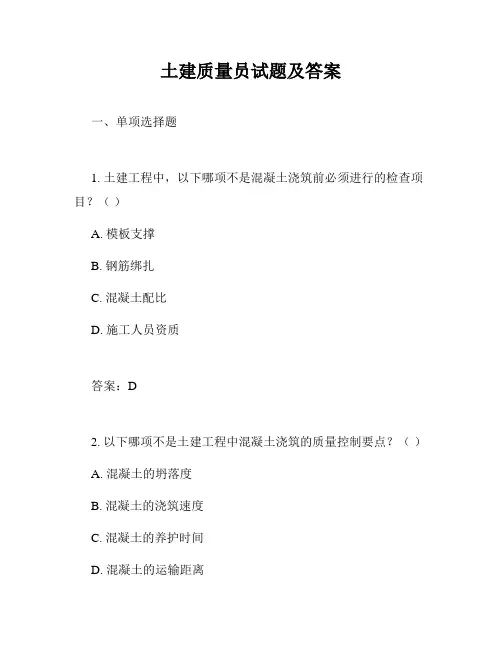 土建质量员试题及答案

一、单项选择题

1. 土建工程中，以下哪项不是混凝土浇筑前必须进行的检查项目？（ ）

A. 模板支撑

B. 钢筋绑扎

C. 混凝土配比

D. 施工人员资质

答案：D

2. 以下哪项不是土建工程中混凝土浇筑的质量控制要点？（ ）

A. 混凝土的坍落度

B. 混凝土的浇筑速度

C. 混凝土的养护时间

D. 混凝土的运输距离